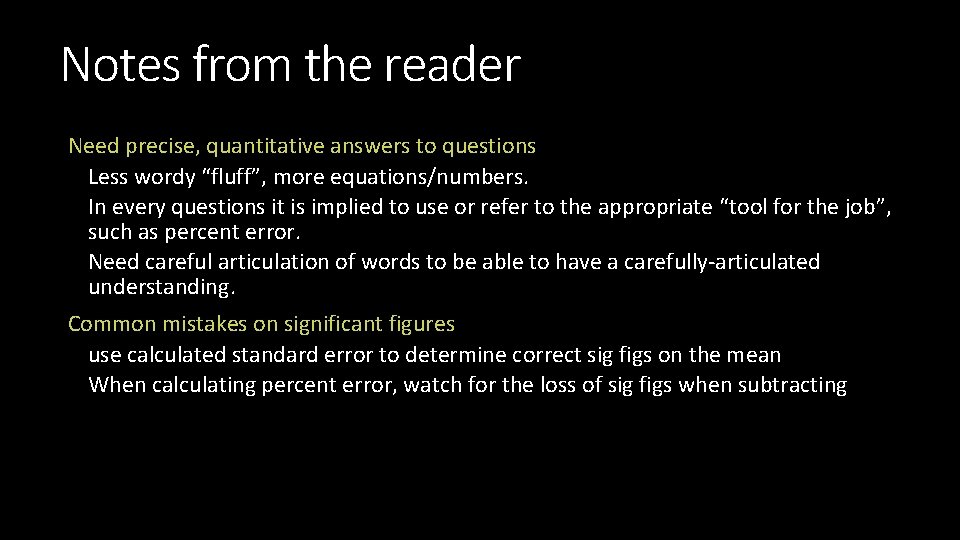 Notes from the reader

Need precise, quantitative answers to questions

Less wordy “fluff”, more equations/numbers.

In every questions it is implied to use or refer to the appropriate “tool for the job”, such as percent error.

Need careful articulation of words to be able to have a carefully-articulated understanding.

Common mistakes on significant figures

use calculated standard error to determine correct sig figs on the mean

When calculating percent error, watch for the loss of sig figs when subtracting